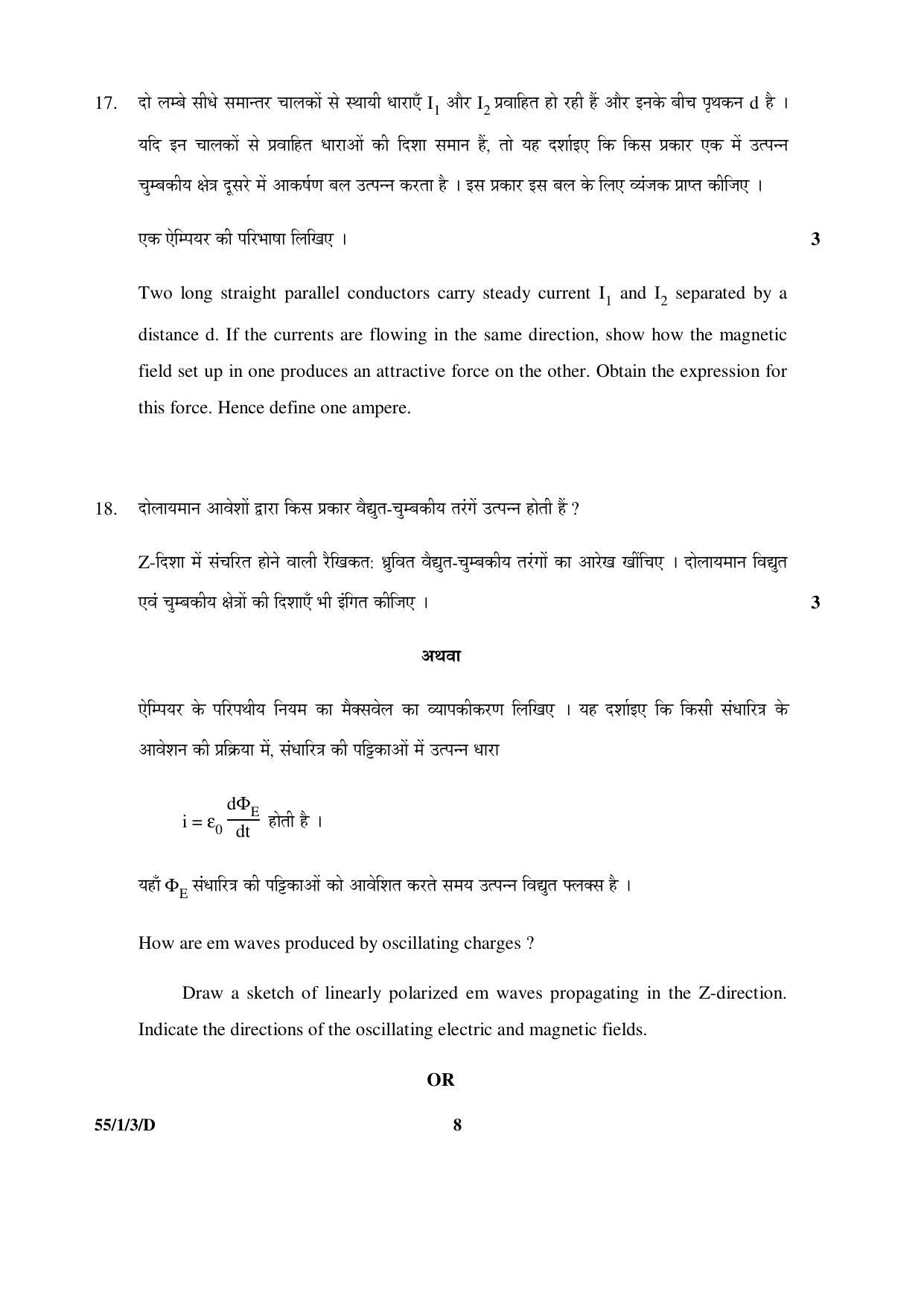 17. दो लम्बे सीधे समान्तर चालकों से स्थायी धाराएँ $I_1$ और $I_2$ प्रवाहित हो रही हैं और इनके बीच पृथकन d है । यदि इन चालकों से प्रवाहित धाराओं की दिशा समान हैं, तो यह दर्शाइए कि किस प्रकार एक में उत्पन्न चुम्बकीय क्षेत्र दूसरे में आकर्षण बल उत्पन्न करता है । इस प्रकार इस बल के लिए व्यंजक प्राप्त कीजिए ।

एक ऐम्पियर की परिभाषा लिखिए । 3

Two long straight parallel conductors carry steady current $I_1$ and $I_2$ separated by a distance d. If the currents are flowing in the same direction, show how the magnetic field set up in one produces an attractive force on the other. Obtain the expression for this force. Hence define one ampere.

18. दोलायमान आवेशों द्वारा किस प्रकार वैद्युत-चुम्बकीय तरंगें उत्पन्न होती हैं ?

Z-दिशा में संचरित होने वाली रैखिकत: ध्रुवित वैद्युत-चुम्बकीय तरंगों का आरेख खींचिए । दोलायमान विद्युत एवं चुम्बकीय क्षेत्रों की दिशाएँ भी इंगित कीजिए । 3

अथवा

ऐम्पियर के परिपथीय नियम का मैक्सवेल का व्यापकीकरण लिखिए । यह दर्शाइए कि किसी संधारित्र के आवेशन की प्रक्रिया में, संधारित्र की पट्टिकाओं में उत्पन्न धारा

$i = \varepsilon_0 \frac{d\Phi_E}{dt}$ होती है ।

यहाँ $\Phi_E$ संधारित्र की पट्टिकाओं को आवेशित करते समय उत्पन्न विद्युत फ्लक्स है ।

How are em waves produced by oscillating charges ?

Draw a sketch of linearly polarized em waves propagating in the Z-direction. Indicate the directions of the oscillating electric and magnetic fields.

OR

55/1/3/D 8